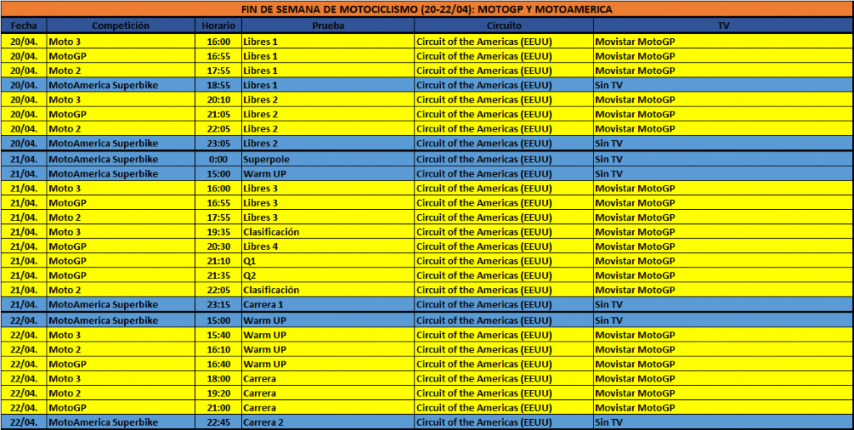 FIN DE SEMANA DE MOTOCICLISMO (20-22/04): MOTOGP Y MOTOAMERICA

| Fecha | Competición | Horario | Prueba | Circuito | TV |
|---|---|---|---|---|---|
| 20/04. | Moto 3 | 16:00 | Libres 1 | Circuit of the Americas (EEUU) | Movistar MotoGP |
| 20/04. | MotoGP | 16:55 | Libres 1 | Circuit of the Americas (EEUU) | Movistar MotoGP |
| 20/04. | Moto 2 | 17:55 | Libres 1 | Circuit of the Americas (EEUU) | Movistar MotoGP |
| 20/04. | MotoAmerica Superbike | 18:55 | Libres 1 | Circuit of the Americas (EEUU) | Sin TV |
| 20/04. | Moto 3 | 20:10 | Libres 2 | Circuit of the Americas (EEUU) | Movistar MotoGP |
| 20/04. | MotoGP | 21:05 | Libres 2 | Circuit of the Americas (EEUU) | Movistar MotoGP |
| 20/04. | Moto 2 | 22:05 | Libres 2 | Circuit of the Americas (EEUU) | Movistar MotoGP |
| 20/04. | MotoAmerica Superbike | 23:05 | Libres 2 | Circuit of the Americas (EEUU) | Sin TV |
| 21/04. | MotoAmerica Superbike | 0:00 | Superpole | Circuit of the Americas (EEUU) | Sin TV |
| 21/04. | MotoAmerica Superbike | 15:00 | Warm UP | Circuit of the Americas (EEUU) | Sin TV |
| 21/04. | Moto 3 | 16:00 | Libres 3 | Circuit of the Americas (EEUU) | Movistar MotoGP |
| 21/04. | MotoGP | 16:55 | Libres 3 | Circuit of the Americas (EEUU) | Movistar MotoGP |
| 21/04. | Moto 2 | 17:55 | Libres 3 | Circuit of the Americas (EEUU) | Movistar MotoGP |
| 21/04. | Moto 3 | 19:35 | Clasificación | Circuit of the Americas (EEUU) | Movistar MotoGP |
| 21/04. | MotoGP | 20:30 | Libres 4 | Circuit of the Americas (EEUU) | Movistar MotoGP |
| 21/04. | MotoGP | 21:10 | Q1 | Circuit of the Americas (EEUU) | Movistar MotoGP |
| 21/04. | MotoGP | 21:35 | Q2 | Circuit of the Americas (EEUU) | Movistar MotoGP |
| 21/04. | Moto 2 | 22:05 | Clasificación | Circuit of the Americas (EEUU) | Movistar MotoGP |
| 21/04. | MotoAmerica Superbike | 23:15 | Carrera 1 | Circuit of the Americas (EEUU) | Sin TV |
| 22/04. | MotoAmerica Superbike | 15:00 | Warm UP | Circuit of the Americas (EEUU) | Sin TV |
| 22/04. | Moto 3 | 15:40 | Warm UP | Circuit of the Americas (EEUU) | Movistar MotoGP |
| 22/04. | Moto 2 | 16:10 | Warm UP | Circuit of the Americas (EEUU) | Movistar MotoGP |
| 22/04. | MotoGP | 16:40 | Warm UP | Circuit of the Americas (EEUU) | Movistar MotoGP |
| 22/04. | Moto 3 | 18:00 | Carrera | Circuit of the Americas (EEUU) | Movistar MotoGP |
| 22/04. | Moto 2 | 19:20 | Carrera | Circuit of the Americas (EEUU) | Movistar MotoGP |
| 22/04. | MotoGP | 21:00 | Carrera | Circuit of the Americas (EEUU) | Movistar MotoGP |
| 22/04. | MotoAmerica Superbike | 22:45 | Carrera 2 | Circuit of the Americas (EEUU) | Sin TV |